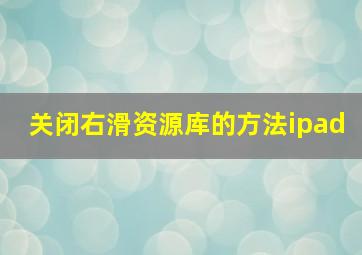 关闭右滑资源库的方法ipad